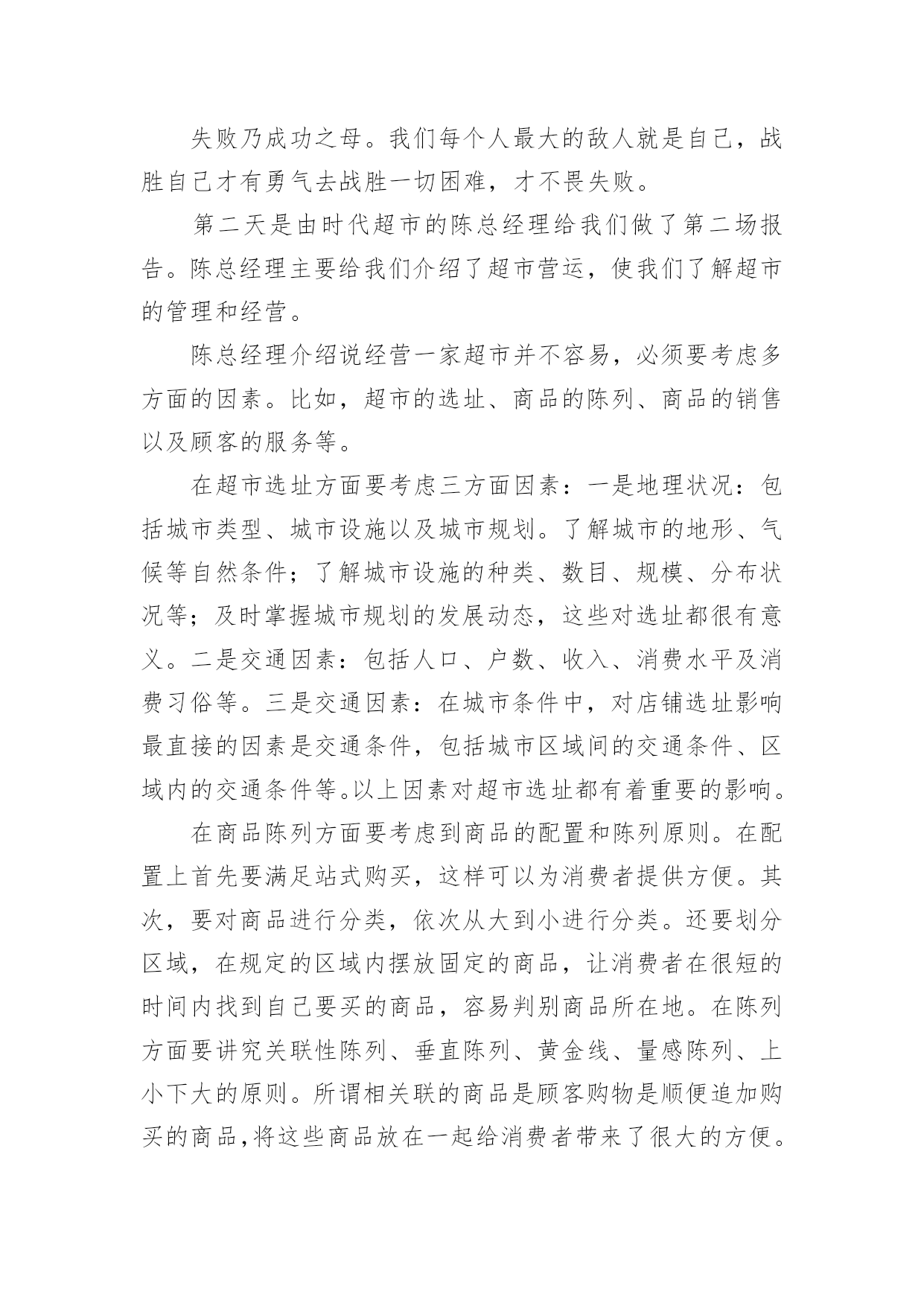 失败乃成功之母。我们每个人最大的敌人就是自己，战胜自己才有勇气去战胜一切困难，才不畏失败。

第二天是由时代超市的陈总经理给我们做了第二场报告。陈总经理主要给我们介绍了超市营运，使我们了解超市的管理和经营。

陈总经理介绍说经营一家超市并不容易，必须要考虑多方面的因素。比如，超市的选址、商品的陈列、商品的销售以及顾客的服务等。

在超市选址方面要考虑三方面因素：一是地理状况：包括城市类型、城市设施以及城市规划。了解城市的地形、气候等自然条件；了解城市设施的种类、数目、规模、分布状况等；及时掌握城市规划的发展动态，这些对选址都很有意义。二是交通因素：包括人口、户数、收入、消费水平及消费习俗等。三是交通因素：在城市条件中，对店铺选址影响最直接的因素是交通条件，包括城市区域间的交通条件、区域内的交通条件等。以上因素对超市选址都有着重要的影响。

在商品陈列方面要考虑到商品的配置和陈列原则。在配置上首先要满足站式购买，这样可以为消费者提供方便。其次，要对商品进行分类，依次从大到小进行分类。还要划分区域，在规定的区域内摆放固定的商品，让消费者在很短的时间内找到自己要买的商品，容易判别商品所在地。在陈列方面要讲究关联性陈列、垂直陈列、黄金线、量感陈列、上小下大的原则。所谓相关联的商品是顾客购物是顺便追加购买的商品，将这些商品放在一起给消费者带来了很大的方便。